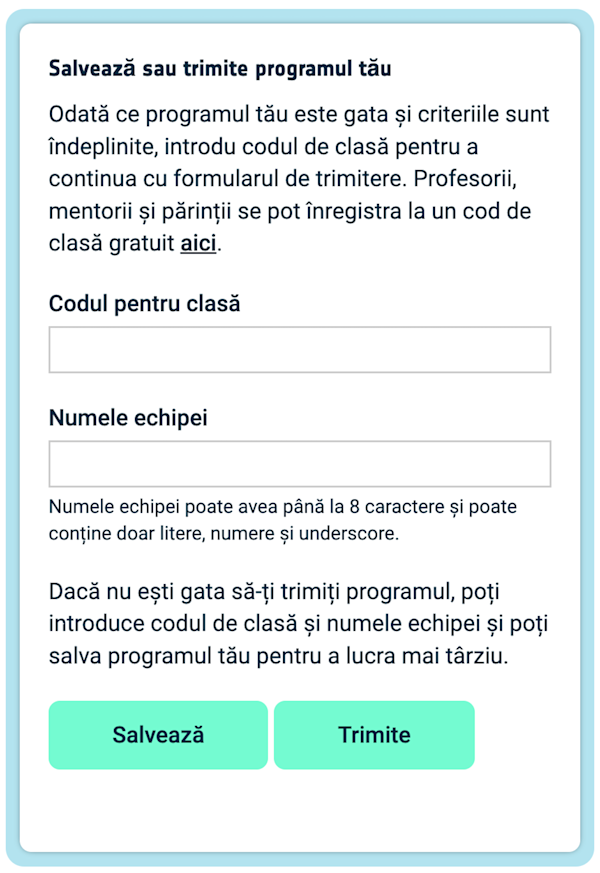 Salvează sau trimite programul tău

Odată ce programul tău este gata și criteriile sunt îndeplinite, introdu codul de clasă pentru a continua cu formularul de trimitere. Profesorii, mentorii și părinții se pot înregistra la un cod de clasă gratuit aici.

Codul pentru clasă

Numele echipei

Numele echipei poate avea până la 8 caractere și poate conține doar litere, numere și underscore.

Dacă nu ești gata să-ți trimiți programul, poți introduce codul de clasă și numele echipei și poți salva programul tău pentru a lucra mai târziu.

Salvează

Trimite